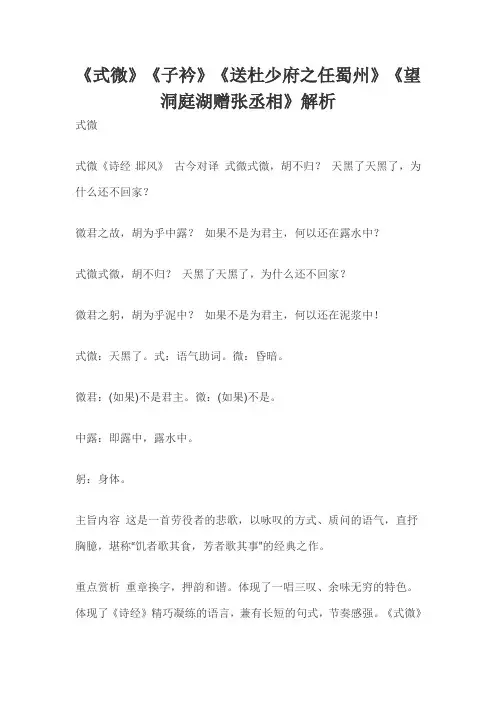 《式微》《子衿》《送杜少府之任蜀州》《望洞庭湖赠张丞相》解析

式微

式微《诗经 邶风》 古今对译 式微式微，胡不归？ 天黑了天黑了，为什么还不回家？

微君之故，胡为乎中露？ 如果不是为君主，何以还在露水中？

式微式微，胡不归？ 天黑了天黑了，为什么还不回家？

微君之躬，胡为乎泥中？ 如果不是为君主，何以还在泥浆中！

式微：天黑了。式：语气助词。微：昏暗。

微君：(如果)不是君主。微：(如果)不是。

中露：即露中，露水中。

躬：身体。

主旨内容 这是一首劳役者的悲歌，以咏叹的方式、质问的语气，直抒胸臆，堪称"饥者歌其食，劳者歌其事"的经典之作。

重点赏析 重章换字，押韵和谐。体现了一唱三叹、余味无穷的特色。体现了《诗经》精巧凝练的语言，兼有长短的句式，节奏感强。《式微》